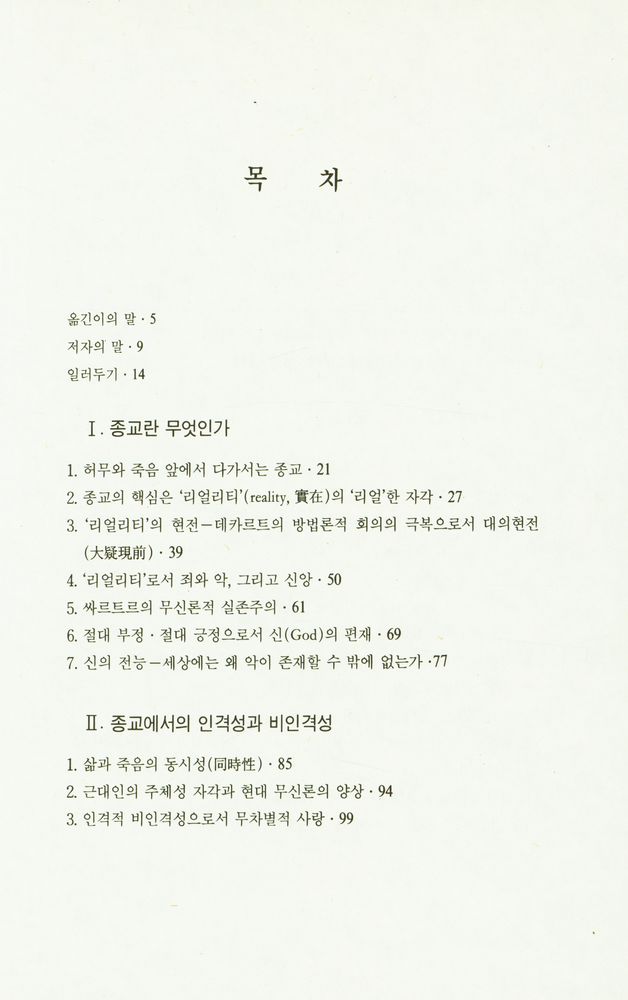 목 차

옮긴이의 말 · 5
저자의 말 · 9
일러두기 · 14

Ⅰ. 종교란 무엇인가

1. 허무와 죽음 앞에서 다가서는 종교 · 21
2. 종교의 핵심은 '리얼리티'(reality, 實在)의 '리얼'한 자각 · 27
3. '리얼리티'의 현전—데카르트의 방법론적 회의의 극복으로서 대의현전(大疑現前) · 39
4. '리얼리티'로서 죄와 악, 그리고 신앙 · 50
5. 싸르트르의 무신론적 실존주의 · 61
6. 절대 부정 · 절대 긍정으로서 신(God)의 편재 · 69
7. 신의 전능—세상에는 왜 악이 존재할 수 밖에 없는가 ·77

Ⅱ. 종교에서의 인격성과 비인격성

1. 삶과 죽음의 동시성(同時性) · 85
2. 근대인의 주체성 자각과 현대 무신론의 양상 · 94
3. 인격적 비인격성으로서 무차별적 사랑 · 99